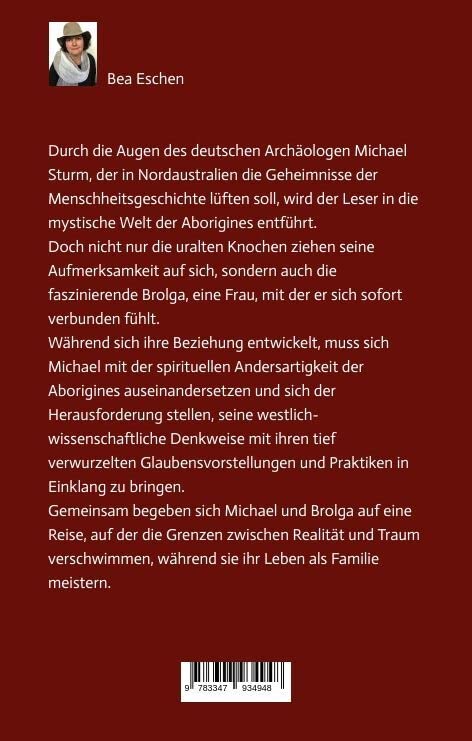 Bea Eschen

Durch die Augen des deutschen Archäologen Michael Sturm, der in Nordaustralien die Geheimnisse der Menschheitsgeschichte lüften soll, wird der Leser in die mystische Welt der Aborigines entführt.
Doch nicht nur die uralten Knochen ziehen seine Aufmerksamkeit auf sich, sondern auch die faszinierende Brolga, eine Frau, mit der er sich sofort verbunden fühlt.
Während sich ihre Beziehung entwickelt, muss sich Michael mit der spirituellen Andersartigkeit der Aborigines auseinandersetzen und sich der Herausforderung stellen, seine westlich-wissenschaftliche Denkweise mit ihren tief verwurzelten Glaubensvorstellungen und Praktiken in Einklang zu bringen.
Gemeinsam begeben sich Michael und Brolga auf eine Reise, auf der die Grenzen zwischen Realität und Traum verschwimmen, während sie ihr Leben als Familie meistern.

9 783347 934948